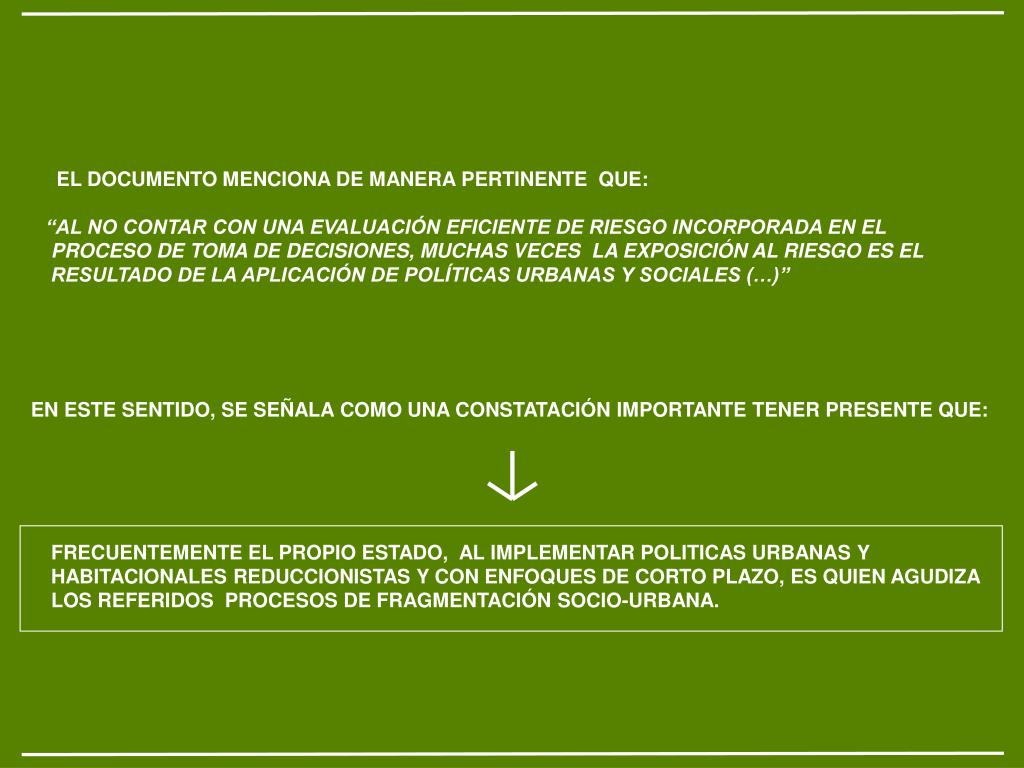 EL DOCUMENTO MENCIONA DE MANERA PERTINENTE QUE:

“AL NO CONTAR CON UNA EVALUACIÓN EFICIENTE DE RIESGO INCORPORADA EN EL PROCESO DE TOMA DE DECISIONES, MUCHAS VECES LA EXPOSICIÓN AL RIESGO ES EL RESULTADO DE LA APLICACIÓN DE POLÍTICAS URBANAS Y SOCIALES (…)”

EN ESTE SENTIDO, SE SEÑALA COMO UNA CONSTATACIÓN IMPORTANTE TENER PRESENTE QUE:

FRECUENTEMENTE EL PROPIO ESTADO, AL IMPLEMENTAR POLITICAS URBANAS Y HABITACIONALES REDUCCIONISTAS Y CON ENFOQUES DE CORTO PLAZO, ES QUIEN AGUDIZA LOS REFERIDOS PROCESOS DE FRAGMENTACIÓN SOCIO-URBANA.